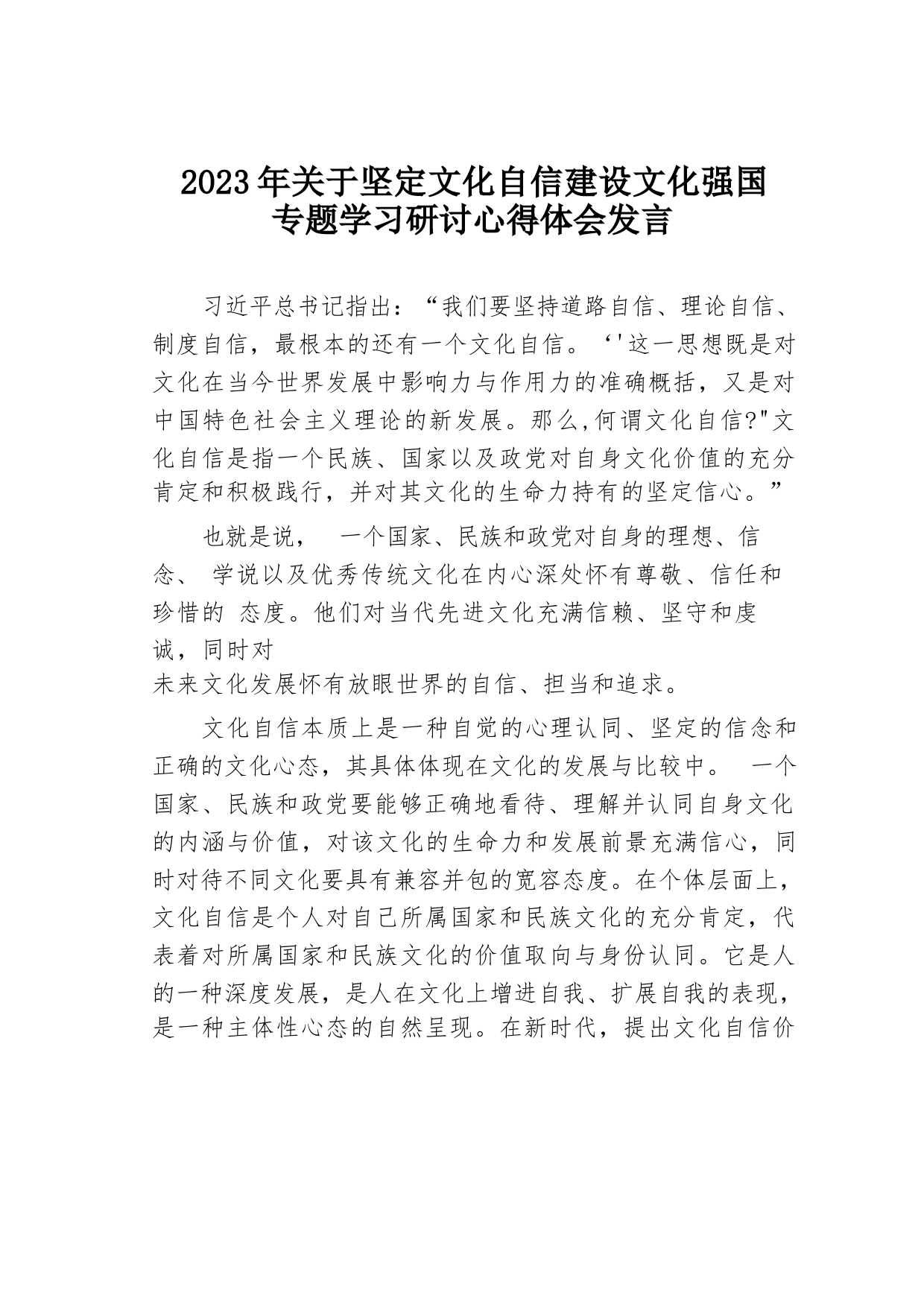 2023年关于坚定文化自信建设文化强国专题学习研讨心得体会发言

习近平总书记指出：“我们要坚持道路自信、理论自信、制度自信，最根本的还有一个文化自信。‘'这一思想既是对文化在当今世界发展中影响力与作用力的准确概括，又是对中国特色社会主义理论的新发展。那么,何谓文化自信?"文化自信是指一个民族、国家以及政党对自身文化价值的充分肯定和积极践行，并对其文化的生命力持有的坚定信心。”

也就是说，　一个国家、民族和政党对自身的理想、信念、 学说以及优秀传统文化在内心深处怀有尊敬、信任和珍惜的 态度。他们对当代先进文化充满信赖、坚守和虔诚，同时对未来文化发展怀有放眼世界的自信、担当和追求。

文化自信本质上是一种自觉的心理认同、坚定的信念和正确的文化心态，其具体体现在文化的发展与比较中。 一个国家、民族和政党要能够正确地看待、理解并认同自身文化的内涵与价值，对该文化的生命力和发展前景充满信心，同时对待不同文化要具有兼容并包的宽容态度。在个体层面上，文化自信是个人对自己所属国家和民族文化的充分肯定，代表着对所属国家和民族文化的价值取向与身份认同。它是人的一种深度发展，是人在文化上增进自我、扩展自我的表现，是一种主体性心态的自然呈现。在新时代，提出文化自信价